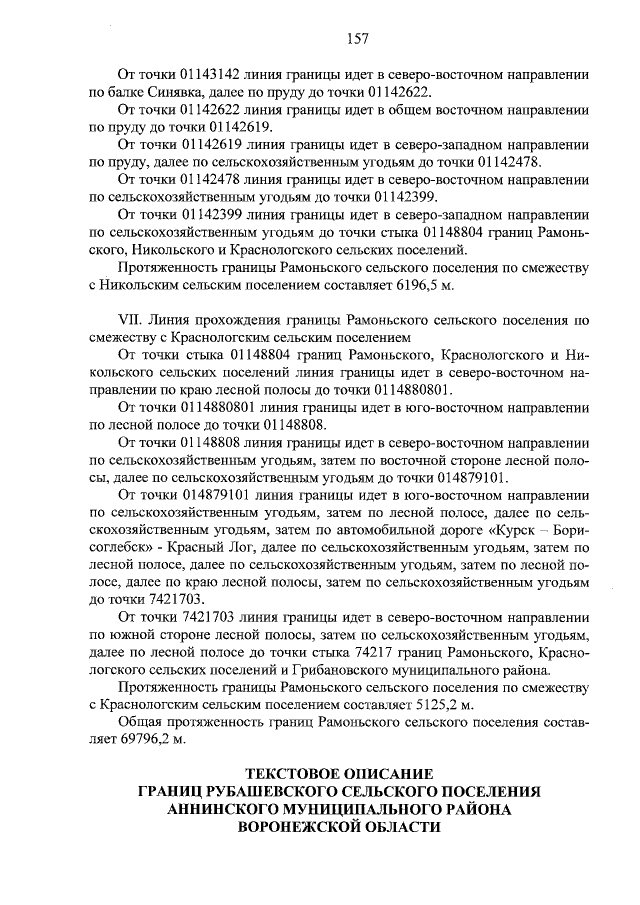 157

От точки 01143142 линия границы идет в северо-восточном направлении по балке Синявка, далее по пруду до точки 01142622.

От точки 01142622 линия границы идет в общем восточном направлении по пруду до точки 01142619.

От точки 01142619 линия границы идет в северо-западном направлении по пруду, далее по сельскохозяйственным угодьям до точки 01142478.

От точки 01142478 линия границы идет в северо-восточном направлении по сельскохозяйственным угодьям до точки 01142399.

От точки 01142399 линия границы идет в северо-западном направлении по сельскохозяйственным угодьям до точки стыка 01148804 границ Рамоньского, Никольского и Краснологского сельских поселений.

Протяженность границы Рамоньского сельского поселения по смежеству с Никольским сельским поселением составляет 6196,5 м.

VII. Линия прохождения границы Рамоньского сельского поселения по смежеству с Краснологским сельским поселением

От точки стыка 01148804 границ Рамоньского, Краснологского и Никольского сельских поселений линия границы идет в северо-восточном направлении по краю лесной полосы до точки 0114880801.

От точки 0114880801 линия границы идет в юго-восточном направлении по лесной полосе до точки 01148808.

От точки 01148808 линия границы идет в северо-восточном направлении по сельскохозяйственным угодьям, затем по восточной стороне лесной полосы, далее по сельскохозяйственным угодьям до точки 014879101.

От точки 014879101 линия границы идет в юго-восточном направлении по сельскохозяйственным угодьям, затем по лесной полосе, далее по сельскохозяйственным угодьям, затем по автомобильной дороге «Курск – Борисоглебск» - Красный Лог, далее по сельскохозяйственным угодьям, затем по лесной полосе, далее по сельскохозяйственным угодьям, затем по лесной полосе, далее по краю лесной полосы, затем по сельскохозяйственным угодьям до точки 7421703.

От точки 7421703 линия границы идет в северо-восточном направлении по южной стороне лесной полосы, затем по сельскохозяйственным угодьям, далее по лесной полосе до точки стыка 74217 границ Рамоньского, Краснологского сельских поселений и Грибановского муниципального района.

Протяженность границы Рамоньского сельского поселения по смежеству с Краснологским сельским поселением составляет 5125,2 м.

Общая протяженность границ Рамоньского сельского поселения составляет 69796,2 м.

ТЕКСТОВОЕ ОПИСАНИЕ
ГРАНИЦ РУБАШЕВСКОГО СЕЛЬСКОГО ПОСЕЛЕНИЯ
АННИНСКОГО МУНИЦИПАЛЬНОГО РАЙОНА
ВОРОНЕЖСКОЙ ОБЛАСТИ